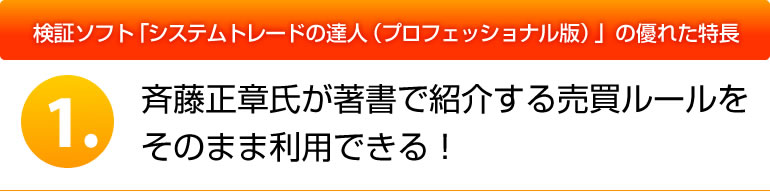 検証ソフト「システムトレードの達人（プロフェッショナル版）」の優れた特長

1.

斉藤正章氏が著書で紹介する売買ルールをそのまま利用できる！